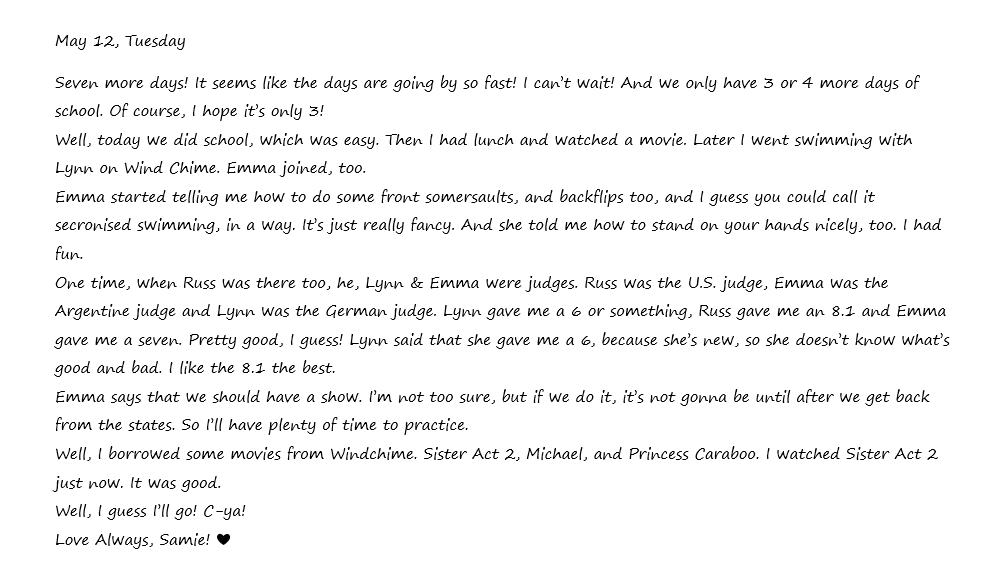 May 12, Tuesday

Seven more days! It seems like the days are going by so fast! I can't wait! And we only have 3 or 4 more days of school. Of course, I hope it's only 3!

Well, today we did school, which was easy. Then I had lunch and watched a movie. Later I went swimming with Lynn on Wind Chime. Emma joined, too.

Emma started telling me how to do some front somersaults, and backflips too, and I guess you could call it secronised swimming, in a way. It's just really fancy. And she told me how to stand on your hands nicely, too. I had fun.

One time, when Russ was there too, he, Lynn & Emma were judges. Russ was the U.S. judge, Emma was the Argentine judge and Lynn was the German judge. Lynn gave me a 6 or something, Russ gave me an 8.1 and Emma gave me a seven. Pretty good, I guess! Lynn said that she gave me a 6, because she's new, so she doesn't know what's good and bad. I like the 8.1 the best.

Emma says that we should have a show. I'm not too sure, but if we do it, it's not gonna be until after we get back from the states. So I'll have plenty of time to practice.

Well, I borrowed some movies from Windchime. Sister Act 2, Michael, and Princess Caraboo. I watched Sister Act 2 just now. It was good.

Well, I guess I'll go! C-ya!

Love Always, Samie! ♥